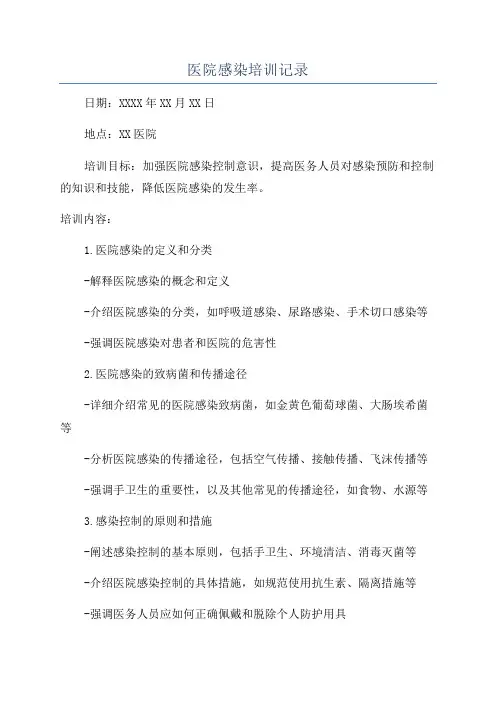 医院感染培训记录

日期：XXXX年XX月XX日

地点：XX医院

培训目标：加强医院感染控制意识，提高医务人员对感染预防和控制的知识和技能，降低医院感染的发生率。

培训内容：

1.医院感染的定义和分类

-解释医院感染的概念和定义

-介绍医院感染的分类，如呼吸道感染、尿路感染、手术切口感染等

-强调医院感染对患者和医院的危害性

2.医院感染的致病菌和传播途径

-详细介绍常见的医院感染致病菌，如金黄色葡萄球菌、大肠埃希菌等

-分析医院感染的传播途径，包括空气传播、接触传播、飞沫传播等

-强调手卫生的重要性，以及其他常见的传播途径，如食物、水源等

3.感染控制的原则和措施

-阐述感染控制的基本原则，包括手卫生、环境清洁、消毒灭菌等

-介绍医院感染控制的具体措施，如规范使用抗生素、隔离措施等

-强调医务人员应如何正确佩戴和脱除个人防护用具